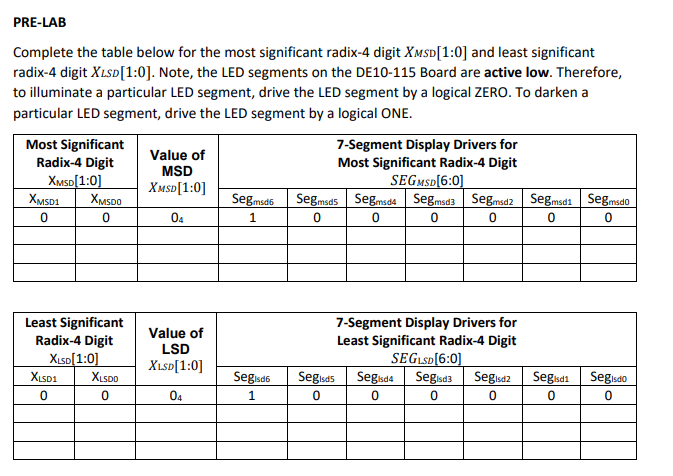 PRE-LAB

Complete the table below for the most significant radix-4 digit $X_{MSD}[1:0]$ and least significant radix-4 digit $X_{LSD}[1:0]$. Note, the LED segments on the DE10-115 Board are **active low**. Therefore, to illuminate a particular LED segment, drive the LED segment by a logical ZERO. To darken a particular LED segment, drive the LED segment by a logical ONE.

| Most Significant Radix-4 Digit $X_{MSD}[1:0]$ | | Value of MSD $X_{MSD}[1:0]$ | 7-Segment Display Drivers for Most Significant Radix-4 Digit $SEG_{MSD}[6:0]$ | | | | | | |
|---|---|---|---|---|---|---|---|---|---|
| $X_{MSD1}$ | $X_{MSD0}$ | | $Seg_{msd6}$ | $Seg_{msd5}$ | $Seg_{msd4}$ | $Seg_{msd3}$ | $Seg_{msd2}$ | $Seg_{msd1}$ | $Seg_{msd0}$ |
| 0 | 0 | $0_4$ | 1 | 0 | 0 | 0 | 0 | 0 | 0 |
| | | | | | | | | | |
| | | | | | | | | | |
| | | | | | | | | | |

| Least Significant Radix-4 Digit $X_{LSD}[1:0]$ | | Value of LSD $X_{LSD}[1:0]$ | 7-Segment Display Drivers for Least Significant Radix-4 Digit $SEG_{LSD}[6:0]$ | | | | | | |
|---|---|---|---|---|---|---|---|---|---|
| $X_{LSD1}$ | $X_{LSD0}$ | | $Seg_{lsd6}$ | $Seg_{lsd5}$ | $Seg_{lsd4}$ | $Seg_{lsd3}$ | $Seg_{lsd2}$ | $Seg_{lsd1}$ | $Seg_{lsd0}$ |
| 0 | 0 | $0_4$ | 1 | 0 | 0 | 0 | 0 | 0 | 0 |
| | | | | | | | | | |
| | | | | | | | | | |
| | | | | | | | | | |